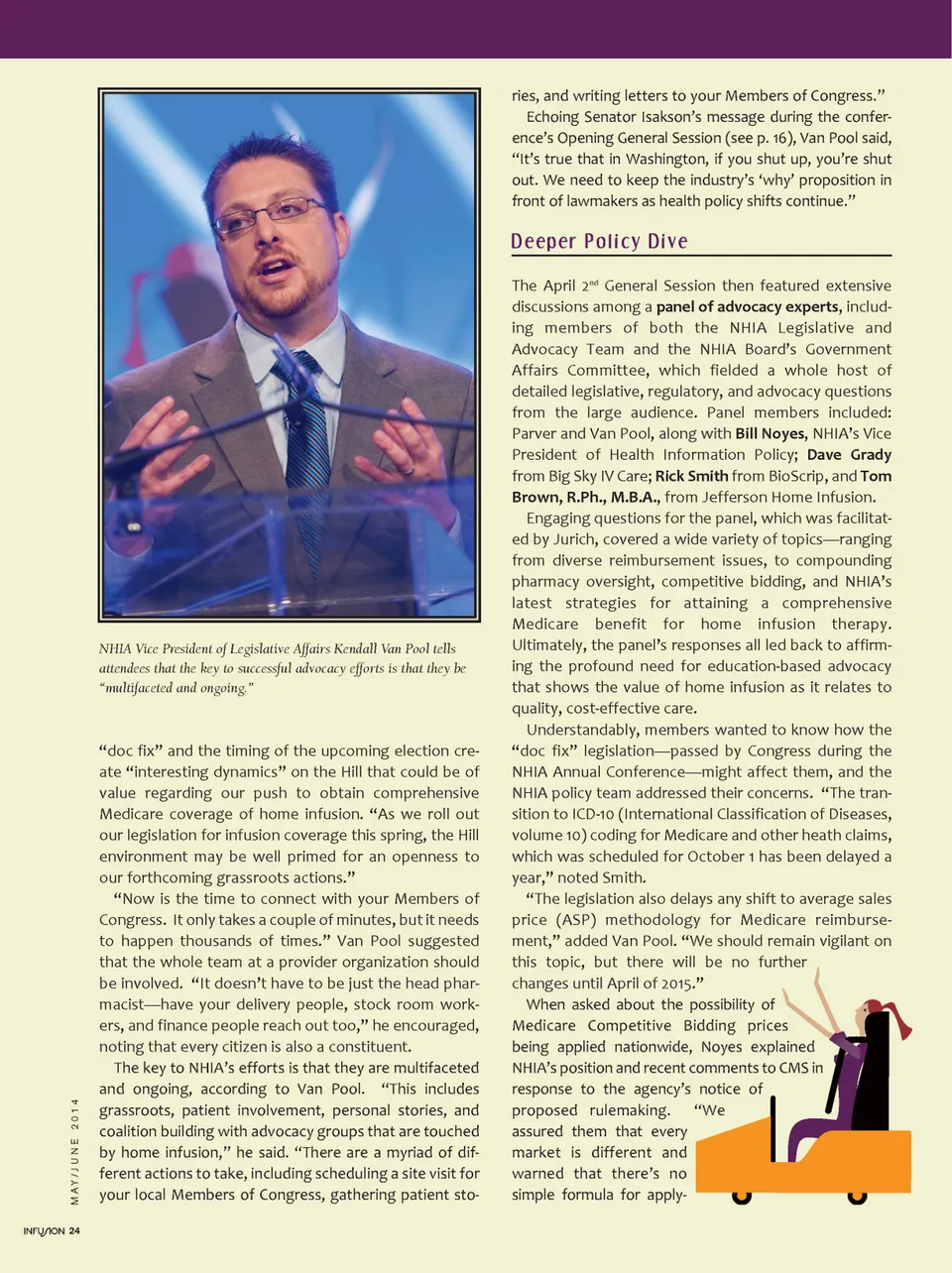 NHIA Vice President of Legislative Affairs Kendall Van Pool tells attendees that the key to successful advocacy efforts is that they be "multifaceted and ongoing."

"doc fix" and the timing of the upcoming election create "interesting dynamics" on the Hill that could be of value regarding our push to obtain comprehensive Medicare coverage of home infusion. "As we roll out our legislation for infusion coverage this spring, the Hill environment may be well primed for an openness to our forthcoming grassroots actions."

"Now is the time to connect with your Members of Congress. It only takes a couple of minutes, but it needs to happen thousands of times." Van Pool suggested that the whole team at a provider organization should be involved. "It doesn't have to be just the head pharmacist—have your delivery people, stock room workers, and finance people reach out too," he encouraged, noting that every citizen is also a constituent.

The key to NHIA's efforts is that they are multifaceted and ongoing, according to Van Pool. "This includes grassroots, patient involvement, personal stories, and coalition building with advocacy groups that are touched by home infusion," he said. "There are a myriad of different actions to take, including scheduling a site visit for your local Members of Congress, gathering patient stories, and writing letters to your Members of Congress."

Echoing Senator Isakson's message during the conference's Opening General Session (see p. 16), Van Pool said, "It's true that in Washington, if you shut up, you're shut out. We need to keep the industry's 'why' proposition in front of lawmakers as health policy shifts continue."

Deeper Policy Dive

The April 2$^{nd}$ General Session then featured extensive discussions among a panel of advocacy experts, including members of both the NHIA Legislative and Advocacy Team and the NHIA Board's Government Affairs Committee, which fielded a whole host of detailed legislative, regulatory, and advocacy questions from the large audience. Panel members included: Parver and Van Pool, along with Bill Noyes, NHIA's Vice President of Health Information Policy; Dave Grady from Big Sky IV Care; Rick Smith from BioScrip, and Tom Brown, R.Ph., M.B.A., from Jefferson Home Infusion.

Engaging questions for the panel, which was facilitated by Jurich, covered a wide variety of topics—ranging from diverse reimbursement issues, to compounding pharmacy oversight, competitive bidding, and NHIA's latest strategies for attaining a comprehensive Medicare benefit for home infusion therapy. Ultimately, the panel's responses all led back to affirming the profound need for education-based advocacy that shows the value of home infusion as it relates to quality, cost-effective care.

Understandably, members wanted to know how the "doc fix" legislation—passed by Congress during the NHIA Annual Conference—might affect them, and the NHIA policy team addressed their concerns. "The transition to ICD-10 (International Classification of Diseases, volume 10) coding for Medicare and other heath claims, which was scheduled for October 1 has been delayed a year," noted Smith.

"The legislation also delays any shift to average sales price (ASP) methodology for Medicare reimbursement," added Van Pool. "We should remain vigilant on this topic, but there will be no further changes until April of 2015."

When asked about the possibility of Medicare Competitive Bidding prices being applied nationwide, Noyes explained NHIA's position and recent comments to CMS in response to the agency's notice of proposed rulemaking. "We assured them that every market is different and warned that there's no simple formula for apply-

MAY/JUNE 2014

INFUSION 24